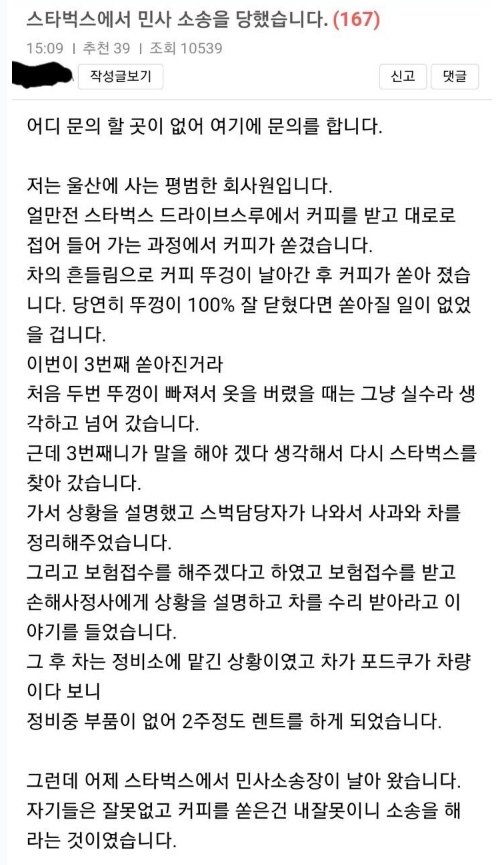 스타벅스에서 민사 소송을 당했습니다. (167)

15:09 | 추천 39 | 조회 10539

작성글보기

신고 댓글

어디 문의 할 곳이 없어 여기에 문의를 합니다.

저는 울산에 사는 평범한 회사원입니다.
얼만전 스타벅스 드라이브스루에서 커피를 받고 대로로 접어 들어 가는 과정에서 커피가 쏟겼습니다.
차의 흔들림으로 커피 뚜겅이 날아간 후 커피가 쏟아 졌습니다. 당연히 뚜껑이 100% 잘 닫혔다면 쏟아질 일이 없었을 겁니다.
이번이 3번째 쏟아진거라
처음 두번 뚜껑이 빠져서 옷을 버렸을 때는 그냥 실수라 생각하고 넘어 갔습니다.
근데 3번째니가 말을 해야 겠다 생각해서 다시 스타벅스를 찾아 갔습니다.
가서 상황을 설명했고 스벅담당자가 나와서 사과와 차를 정리해주었습니다.
그리고 보험접수를 해주겠다고 하였고 보험접수를 받고 손해사정사에게 상황을 설명하고 차를 수리 받아라고 이야기를 들었습니다.
그 후 차는 정비소에 맡긴 상황이였고 차가 포드쿠가 차량이다 보니
정비중 부품이 없어 2주정도 렌트를 하게 되었습니다.

그런데 어제 스타벅스에서 민사소송장이 날아 왔습니다.
자기들은 잘못없고 커피를 쏟은건 내잘못이니 소송을 해라는 것이였습니다.